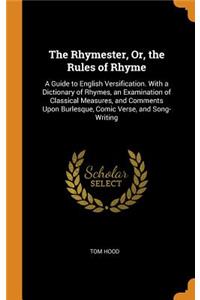 The Rhymester, Or, the Rules of Rhyme

A Guide to English Versification. With a Dictionary of Rhymes, an Examination of Classical Measures, and Comments Upon Burlesque, Comic Verse, and Song-Writing

Scholar SELECT

TOM HOOD